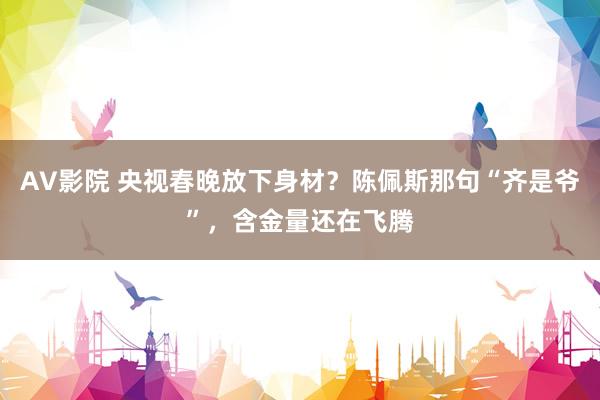 AV影院 央视春晚放下身材？陈佩斯那句“齐是爷”，含金量还在飞腾